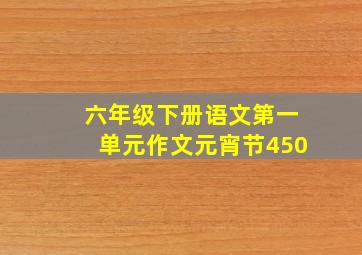 六年级下册语文第一单元作文元宵节450